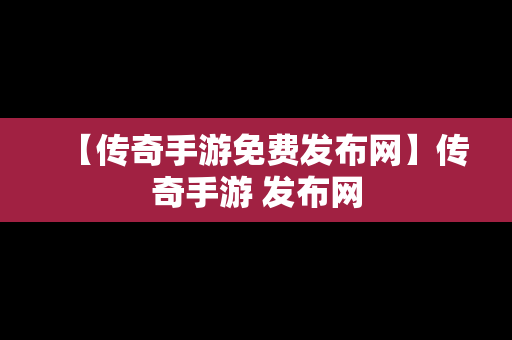 【传奇手游免费发布网】传奇手游 发布网